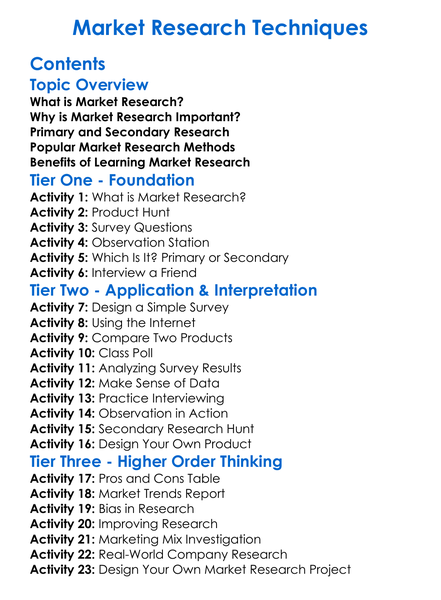 Market Research Techniques

Contents

Topic Overview

What is Market Research?
Why is Market Research Important?
Primary and Secondary Research
Popular Market Research Methods
Benefits of Learning Market Research

Tier One - Foundation

Activity 1: What is Market Research?
Activity 2: Product Hunt
Activity 3: Survey Questions
Activity 4: Observation Station
Activity 5: Which Is It? Primary or Secondary
Activity 6: Interview a Friend

Tier Two - Application & Interpretation

Activity 7: Design a Simple Survey
Activity 8: Using the Internet
Activity 9: Compare Two Products
Activity 10: Class Poll
Activity 11: Analyzing Survey Results
Activity 12: Make Sense of Data
Activity 13: Practice Interviewing
Activity 14: Observation in Action
Activity 15: Secondary Research Hunt
Activity 16: Design Your Own Product

Tier Three - Higher Order Thinking

Activity 17: Pros and Cons Table
Activity 18: Market Trends Report
Activity 19: Bias in Research
Activity 20: Improving Research
Activity 21: Marketing Mix Investigation
Activity 22: Real-World Company Research
Activity 23: Design Your Own Market Research Project